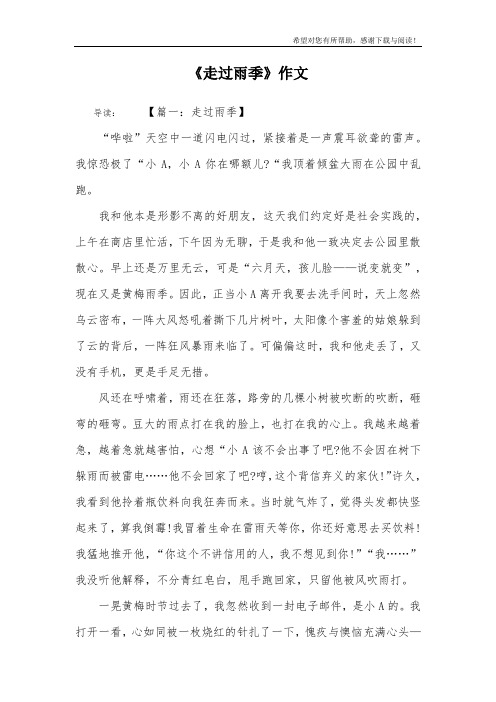 希望对您有所帮助，感谢下载与阅读！

《走过雨季》作文

导读：　　【篇一：走过雨季】

“哗啦”天空中一道闪电闪过，紧接着是一声震耳欲聋的雷声。我惊恐极了“小 A，小 A 你在哪额儿?“我顶着倾盆大雨在公园中乱跑。

我和他本是形影不离的好朋友，这天我们约定好是社会实践的，上午在商店里忙活，下午因为无聊，于是我和他一致决定去公园里散散心。早上还是万里无云，可是“六月天，孩儿脸——说变就变”，现在又是黄梅雨季。因此，正当小 A 离开我要去洗手间时，天上忽然乌云密布，一阵大风怒吼着撕下几片树叶，太阳像个害羞的姑娘躲到了云的背后，一阵狂风暴雨来临了。可偏偏这时，我和他走丢了，又没有手机，更是手足无措。

风还在呼啸着，雨还在狂落，路旁的几棵小树被吹断的吹断，砸弯的砸弯。豆大的雨点打在我的脸上，也打在我的心上。我越来越着急，越着急就越害怕，心想“小 A 该不会出事了吧?他不会因在树下躲雨而被雷电……他不会回家了吧?哼，这个背信弃义的家伙!”许久，我看到他拎着瓶饮料向我狂奔而来。当时就气炸了，觉得头发都快竖起来了，算我倒霉!我冒着生命在雷雨天等你，你还好意思去买饮料!我猛地推开他，“你这个不讲信用的人，我不想见到你!”“我……”我没听他解释，不分青红皂白，甩手跑回家，只留他被风吹雨打。

一晃黄梅时节过去了，我忽然收到一封电子邮件，是小 A 的。我打开一看，心如同被一枚烧红的针扎了一下，愧疚与懊恼充满心头—